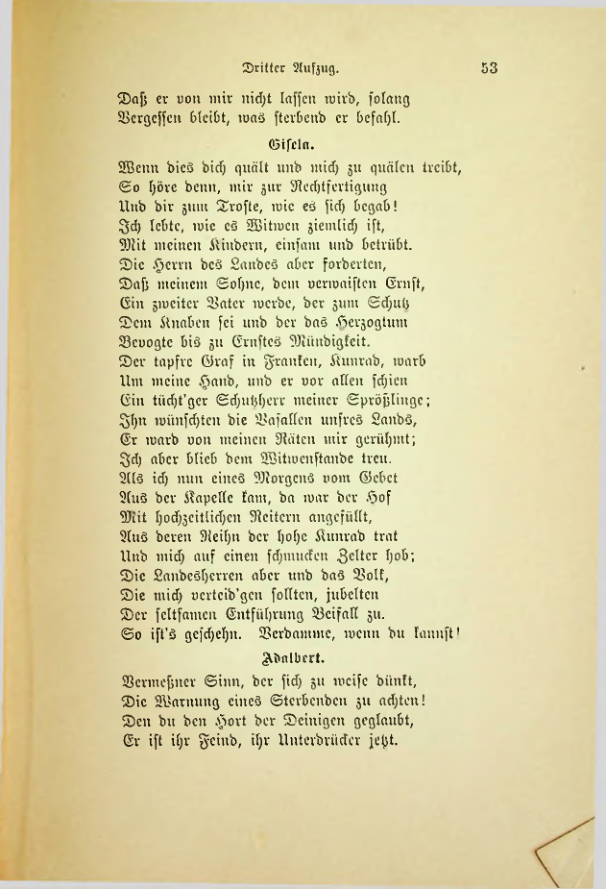 Dritter Aufzug. 53

Daß er von mir nicht lassen wird, solang
Vergessen bleibt, was sterbend er befahl.

Gisela.

Wenn dies dich quält und mich zu quälen treibt,
So höre denn, mir zur Rechtfertigung
Und dir zum Troste, wie es sich begab!
Ich lebte, wie es Witwen ziemlich ist,
Mit meinen Kindern, einsam und betrübt.
Die Herrn des Landes aber forderten,
Daß meinem Sohne, dem verwaisten Ernst,
Ein zweiter Vater werde, der zum Schutz
Dem Knaben sei und der das Herzogtum
Bevogte bis zu Ernstes Mündigkeit.
Der tapfre Graf in Franken, Kunrad, warb
Um meine Hand, und er vor allen schien
Ein tücht'ger Schutzherr meiner Sprößlinge;
Ihn wünschten die Vasallen unsres Lands,
Er ward von meinen Räten mir gerühmt;
Ich aber blieb dem Witwenstande treu.
Als ich nun eines Morgens vom Gebet
Aus der Kapelle kam, da war der Hof
Mit hochzeitlichen Reitern angefüllt,
Aus deren Reihn der hohe Kunrad trat
Und mich auf einen schmucken Zelter hob;
Die Landesherren aber und das Volk,
Die mich verteid'gen sollten, jubelten
Der seltsamen Entführung Beifall zu.
So ist's geschehn. Verdamme, wenn du kannst!

Adalbert.

Vermeßner Sinn, der sich zu weise dünkt,
Die Warnung eines Sterbenden zu achten!
Den du den Hort der Deinigen geglaubt,
Er ist ihr Feind, ihr Unterdrücker jetzt.